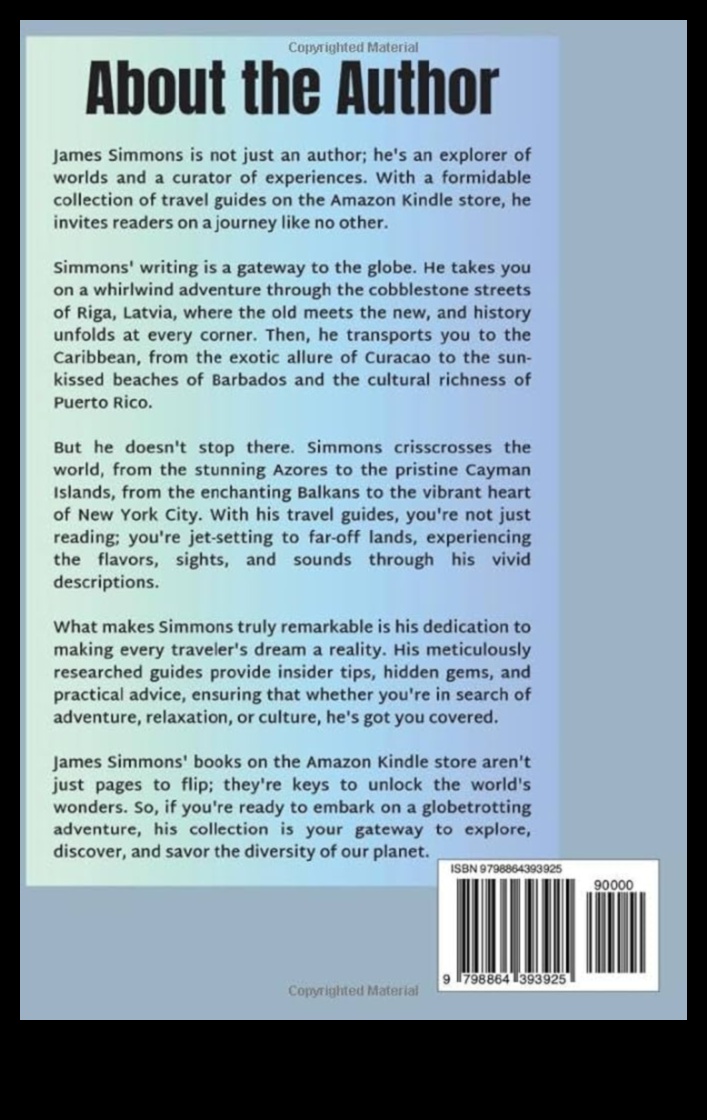 Copyrighted Material

About the Author

James Simmons is not just an author; he's an explorer of worlds and a curator of experiences. With a formidable collection of travel guides on the Amazon Kindle store, he invites readers on a journey like no other.

Simmons' writing is a gateway to the globe. He takes you on a whirlwind adventure through the cobblestone streets of Riga, Latvia, where the old meets the new, and history unfolds at every corner. Then, he transports you to the Caribbean, from the exotic allure of Curacao to the sun-kissed beaches of Barbados and the cultural richness of Puerto Rico.

But he doesn't stop there. Simmons crisscrosses the world, from the stunning Azores to the pristine Cayman Islands, from the enchanting Balkans to the vibrant heart of New York City. With his travel guides, you're not just reading; you're jet-setting to far-off lands, experiencing the flavors, sights, and sounds through his vivid descriptions.

What makes Simmons truly remarkable is his dedication to making every traveler's dream a reality. His meticulously researched guides provide insider tips, hidden gems, and practical advice, ensuring that whether you're in search of adventure, relaxation, or culture, he's got you covered.

James Simmons' books on the Amazon Kindle store aren't just pages to flip; they're keys to unlock the world's wonders. So, if you're ready to embark on a globetrotting adventure, his collection is your gateway to explore, discover, and savor the diversity of our planet.

ISBN 9798864393925

90000

9 798864 393925

Copyrighted Material